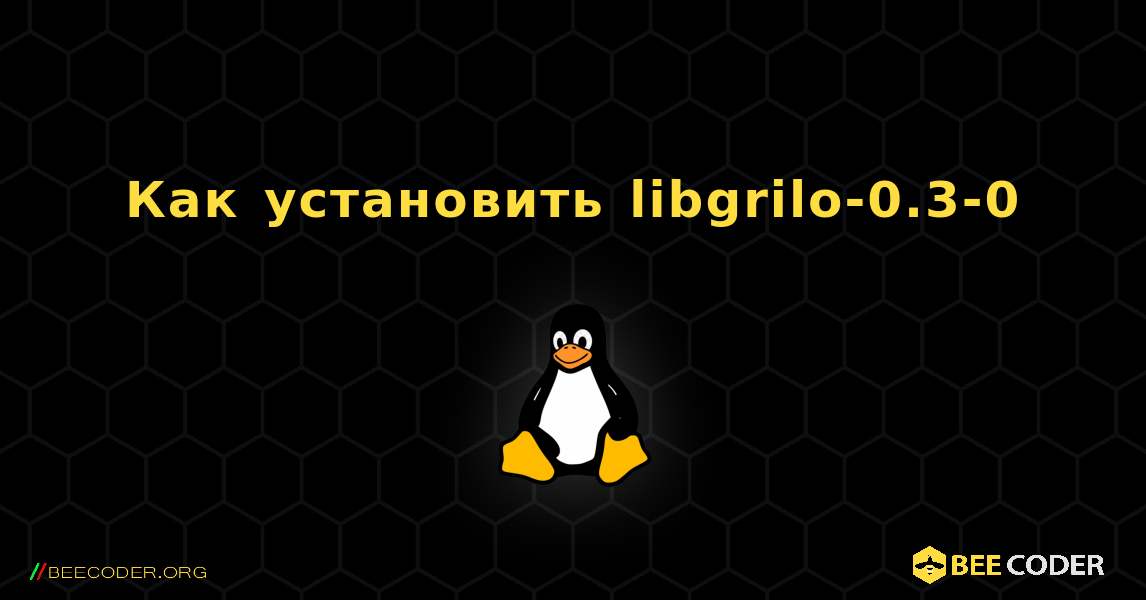 Как установить libgrilo-0.3-0

//BEECODER.ORG

BEE CODER